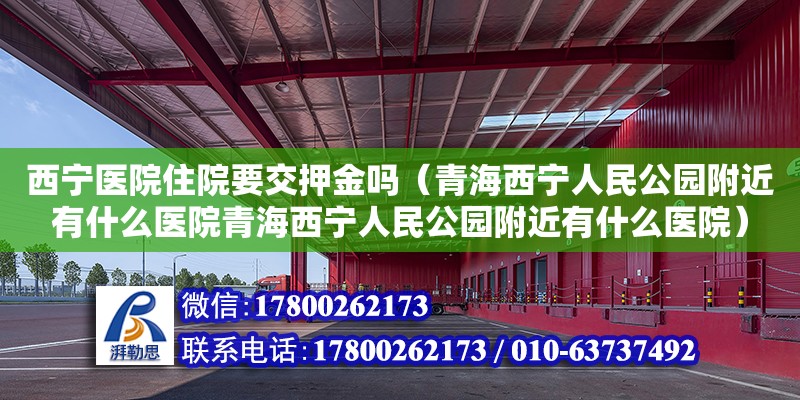 西宁医院住院要交押金吗（青海西宁人民公园附近有什么医院青海西宁人民公园附近有什么医院）

湃勒思

微信：17800262173

联系电话：17800262173 / 010-63737492